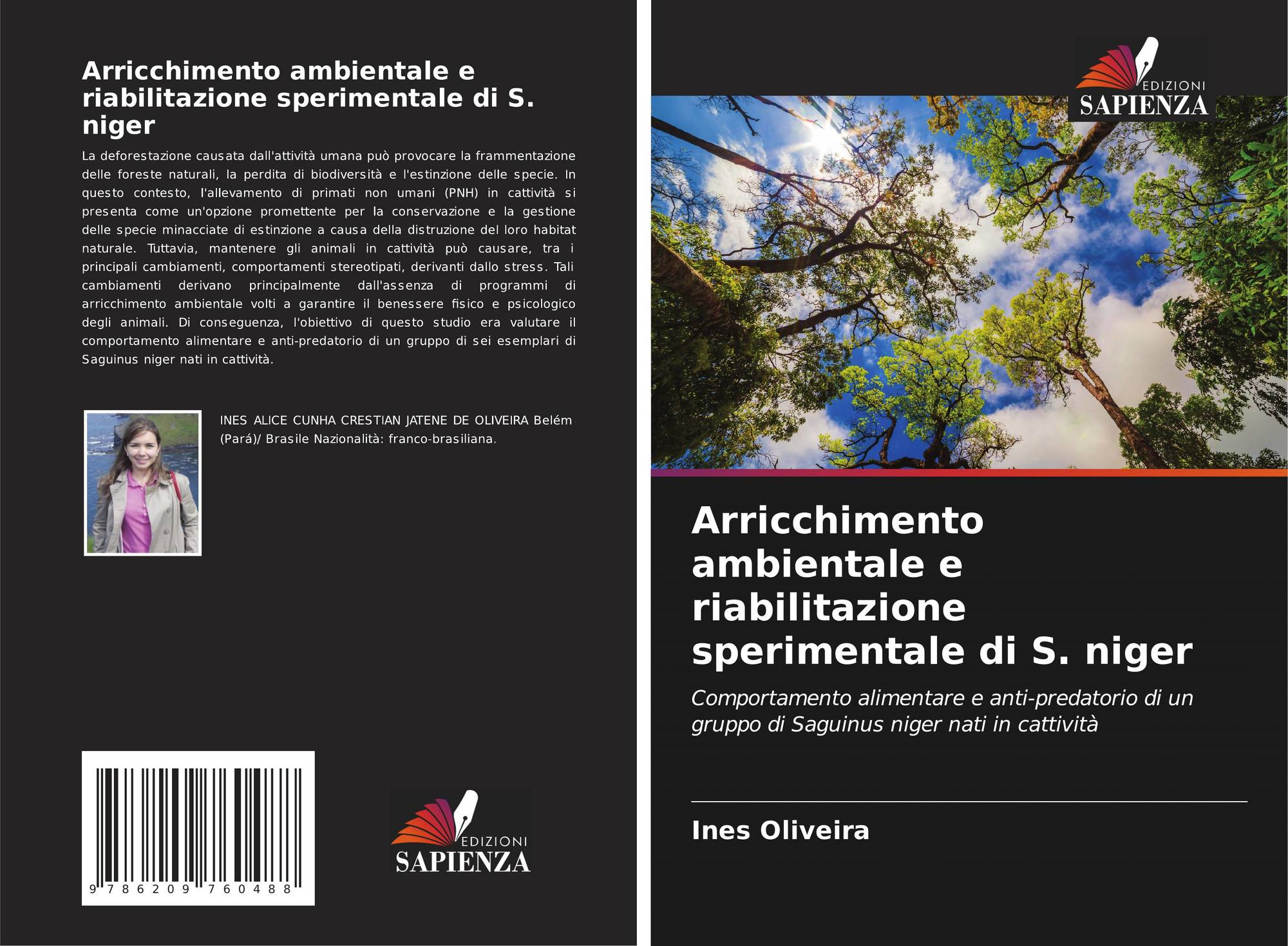 Arricchimento ambientale e riabilitazione sperimentale di S. niger

La deforestazione causata dall'attività umana può provocare la frammentazione delle foreste naturali, la perdita di biodiversità e l'estinzione delle specie. In questo contesto, l'allevamento di primati non umani (PNH) in cattività si presenta come un'opzione promettente per la conservazione e la gestione delle specie minacciate di estinzione a causa della distruzione del loro habitat naturale. Tuttavia, mantenere gli animali in cattività può causare, tra i principali cambiamenti, comportamenti stereotipati, derivanti dallo stress. Tali cambiamenti derivano principalmente dall'assenza di programmi di arricchimento ambientale volti a garantire il benessere fisico e psicologico degli animali. Di conseguenza, l'obiettivo di questo studio era valutare il comportamento alimentare e anti-predatorio di un gruppo di sei esemplari di Saguinus niger nati in cattività.

INES ALICE CUNHA CRESTIAN JATENE DE OLIVEIRA Belém (Pará)/ Brasile Nazionalità: franco-brasiliana.

9 786209 760488

EDIZIONI
SAPIENZA

EDIZIONI
SAPIENZA

Arricchimento ambientale e riabilitazione sperimentale di S. niger

Comportamento alimentare e anti-predatorio di un gruppo di Saguinus niger nati in cattività

Ines Oliveira